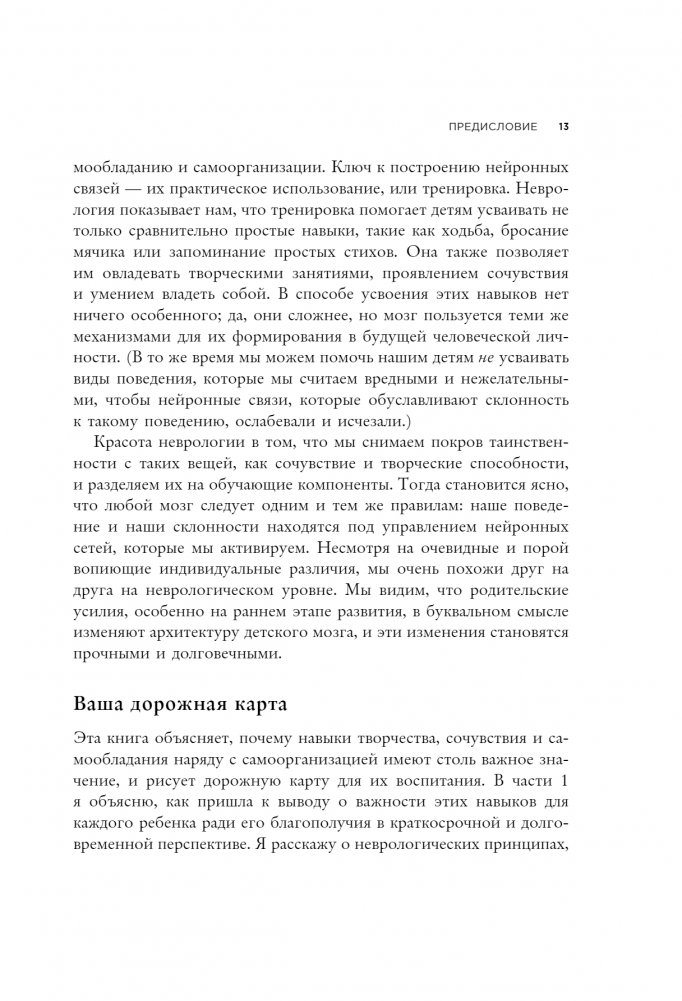 ПРЕДИСЛОВИЕ 13

мообладанию и самоорганизации. Ключ к построению нейронных связей — их практическое использование, или тренировка. Неврология показывает нам, что тренировка помогает детям усваивать не только сравнительно простые навыки, такие как ходьба, бросание мячика или запоминание простых стихов. Она также позволяет им овладевать творческими занятиями, проявлением сочувствия и умением владеть собой. В способе усвоения этих навыков нет ничего особенного; да, они сложнее, но мозг пользуется теми же механизмами для их формирования в будущей человеческой личности. (В то же время мы можем помочь нашим детям не усваивать виды поведения, которые мы считаем вредными и нежелательными, чтобы нейронные связи, которые обуславливают склонность к такому поведению, ослабевали и исчезали.)

Красота неврологии в том, что мы снимаем покров таинственности с таких вещей, как сочувствие и творческие способности, и разделяем их на обучающие компоненты. Тогда становится ясно, что любой мозг следует одним и тем же правилам: наше поведение и наши склонности находятся под управлением нейронных сетей, которые мы активируем. Несмотря на очевидные и порой вопиющие индивидуальные различия, мы очень похожи друг на друга на неврологическом уровне. Мы видим, что родительские усилия, особенно на раннем этапе развития, в буквальном смысле изменяют архитектуру детского мозга, и эти изменения становятся прочными и долговечными.

Ваша дорожная карта

Эта книга объясняет, почему навыки творчества, сочувствия и самообладания наряду с самоорганизацией имеют столь важное значение, и рисует дорожную карту для их воспитания. В части 1 я объясню, как пришла к выводу о важности этих навыков для каждого ребенка ради его благополучия в краткосрочной и долговременной перспективе. Я расскажу о неврологических принципах,